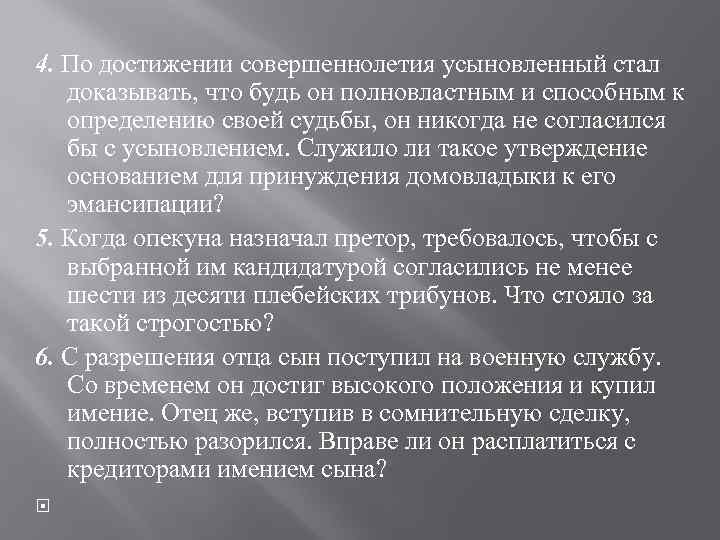 4. По достижении совершеннолетия усыновленный стал доказывать, что будь он полновластным и способным к определению своей судьбы, он никогда не согласился бы с усыновлением. Служило ли такое утверждение основанием для принуждения домовладыки к его эмансипации?

5. Когда опекуна назначал претор, требовалось, чтобы с выбранной им кандидатурой согласились не менее шести из десяти плебейских трибунов. Что стояло за такой строгостью?

6. С разрешения отца сын поступил на военную службу. Со временем он достиг высокого положения и купил имение. Отец же, вступив в сомнительную сделку, полностью разорился. Вправе ли он расплатиться с кредиторами имением сына?